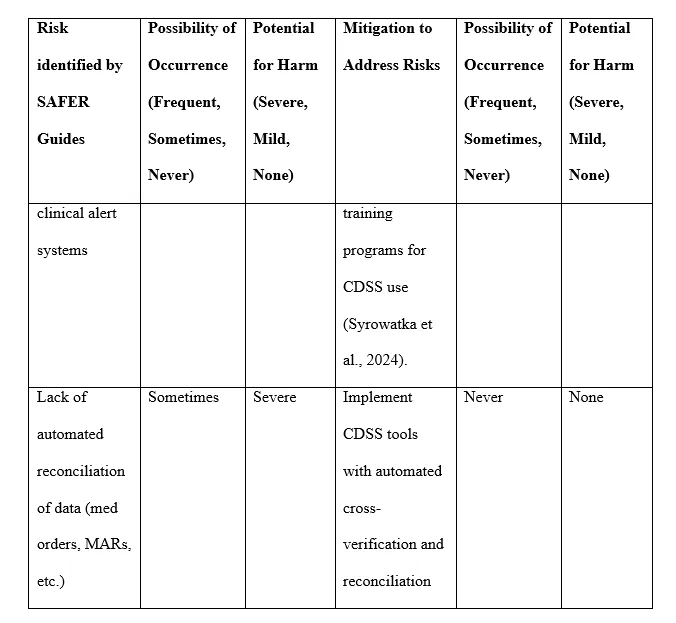 | Risk identified by SAFER Guides | Possibility of Occurrence (Frequent, Sometimes, Never) | Potential for Harm (Severe, Mild, None) | Mitigation to Address Risks | Possibility of Occurrence (Frequent, Sometimes, Never) | Potential for Harm (Severe, Mild, None) |
|---|---|---|---|---|---|
| clinical alert systems | | | training programs for CDSS use (Syrowatka et al., 2024). | | |
| Lack of automated reconciliation of data (med orders, MARs, etc.) | Sometimes | Severe | Implement CDSS tools with automated cross-verification and reconciliation | Never | None |